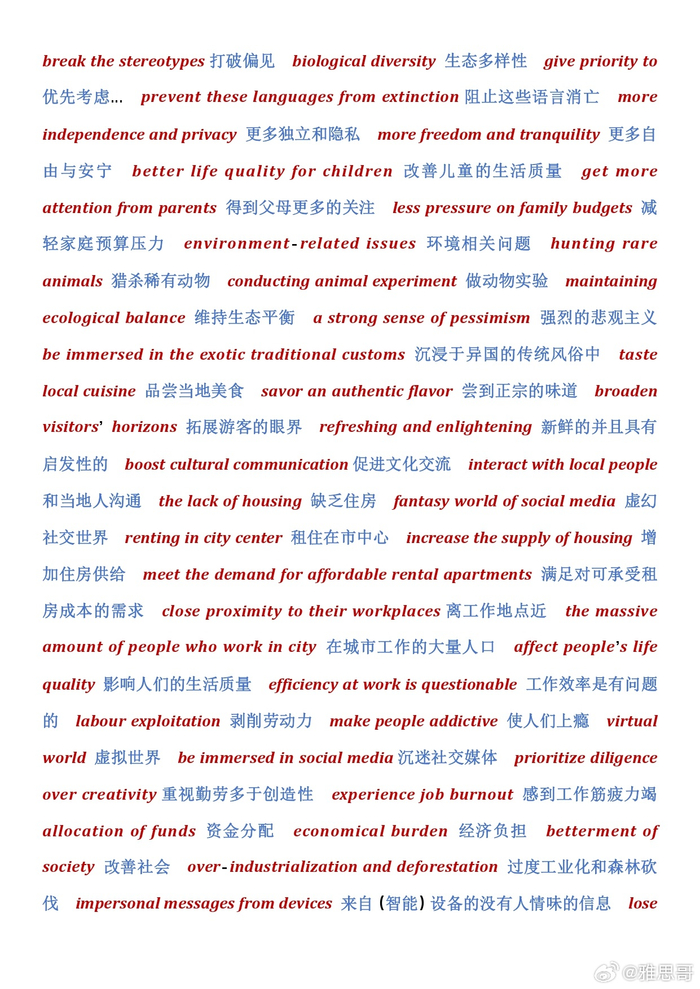 break the stereotypes 打破偏见 biological diversity 生态多样性 give priority to 优先考虑... prevent these languages from extinction 阻止这些语言消亡 more independence and privacy 更多独立和隐私 more freedom and tranquility 更多自由与安宁 better life quality for children 改善儿童的生活质量 get more attention from parents 得到父母更多的关注 less pressure on family budgets 减轻家庭预算压力 environment-related issues 环境相关问题 hunting rare animals 猎杀稀有动物 conducting animal experiment 做动物实验 maintaining ecological balance 维持生态平衡 a strong sense of pessimism 强烈的悲观主义 be immersed in the exotic traditional customs 沉浸于异国的传统风俗中 taste local cuisine 品尝当地美食 savor an authentic flavor 尝到正宗的味道 broaden visitors' horizons 拓展游客的眼界 refreshing and enlightening 新鲜的并且具有启发性的 boost cultural communication 促进文化交流 interact with local people 和当地人沟通 the lack of housing 缺乏住房 fantasy world of social media 虚幻社交世界 renting in city center 租住在市中心 increase the supply of housing 增加住房供给 meet the demand for affordable rental apartments 满足对可承受租房成本的需求 close proximity to their workplaces 离工作地点近 the massive amount of people who work in city 在城市工作的大量人口 affect people's life quality 影响人们的生活质量 efficiency at work is questionable 工作效率是有问题的 labour exploitation 剥削劳动力 make people addictive 使人们上瘾 virtual world 虚拟世界 be immersed in social media 沉迷社交媒体 prioritize diligence over creativity 重视勤劳多于创造性 experience job burnout 感到工作筋疲力竭 allocation of funds 资金分配 economical burden 经济负担 betterment of society 改善社会 over-industrialization and deforestation 过度工业化和森林砍伐 impersonal messages from devices 来自(智能)设备的没有人情味的信息 lose

@雅思哥